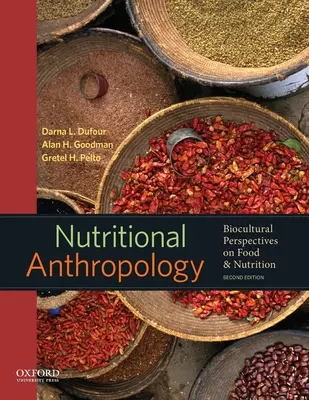 Darna L. Dufour
Alan H. Goodman
Gretel H. Pelto

Nutritional Anthropology

Biocultural Perspectives on Food & Nutrition

SECOND EDITION

OXFORD
UNIVERSITY PRESS